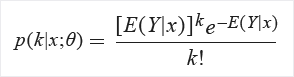 $p(k|x;\theta) = \frac{[E(Y|x)]^k e^{-E(Y|x)}}{k!}$